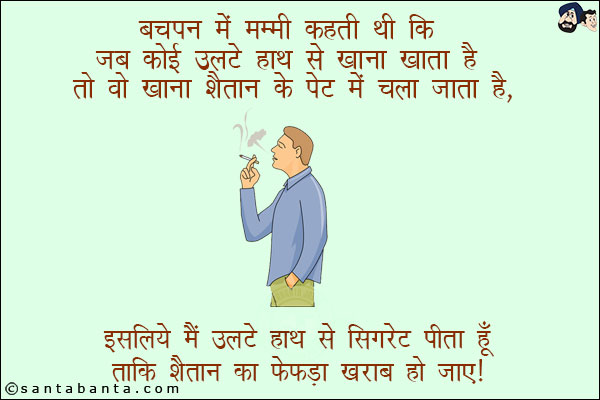 बचपन में मम्मी कहती थी कि
जब कोई उलटे हाथ से खाना खाता है
तो वो खाना शैतान के पेट में चला जाता है,

इसलिये मैं उलटे हाथ से सिगरेट पीता हूँ
ताकि शैतान का फेफड़ा खराब हो जाए!

©santabanta.com